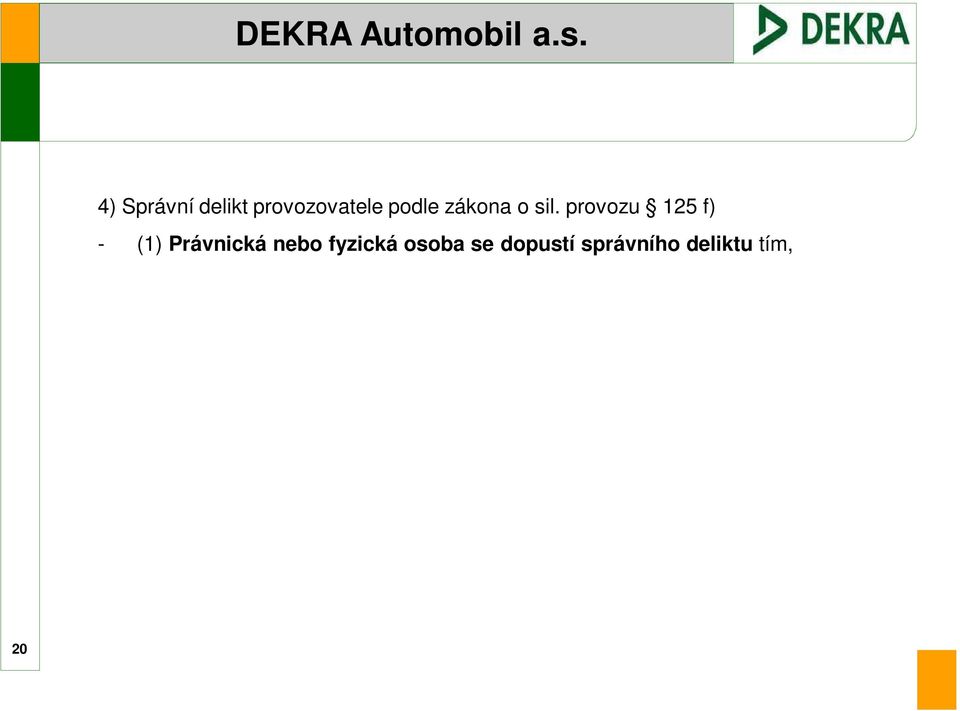 DEKRA Automobil a.s.

DEKRA

4) Správní delikt provozovatele podle zákona o sil. provozu § 125 f)

- (1) Právnická nebo fyzická osoba se dopustí správního deliktu tím,

20